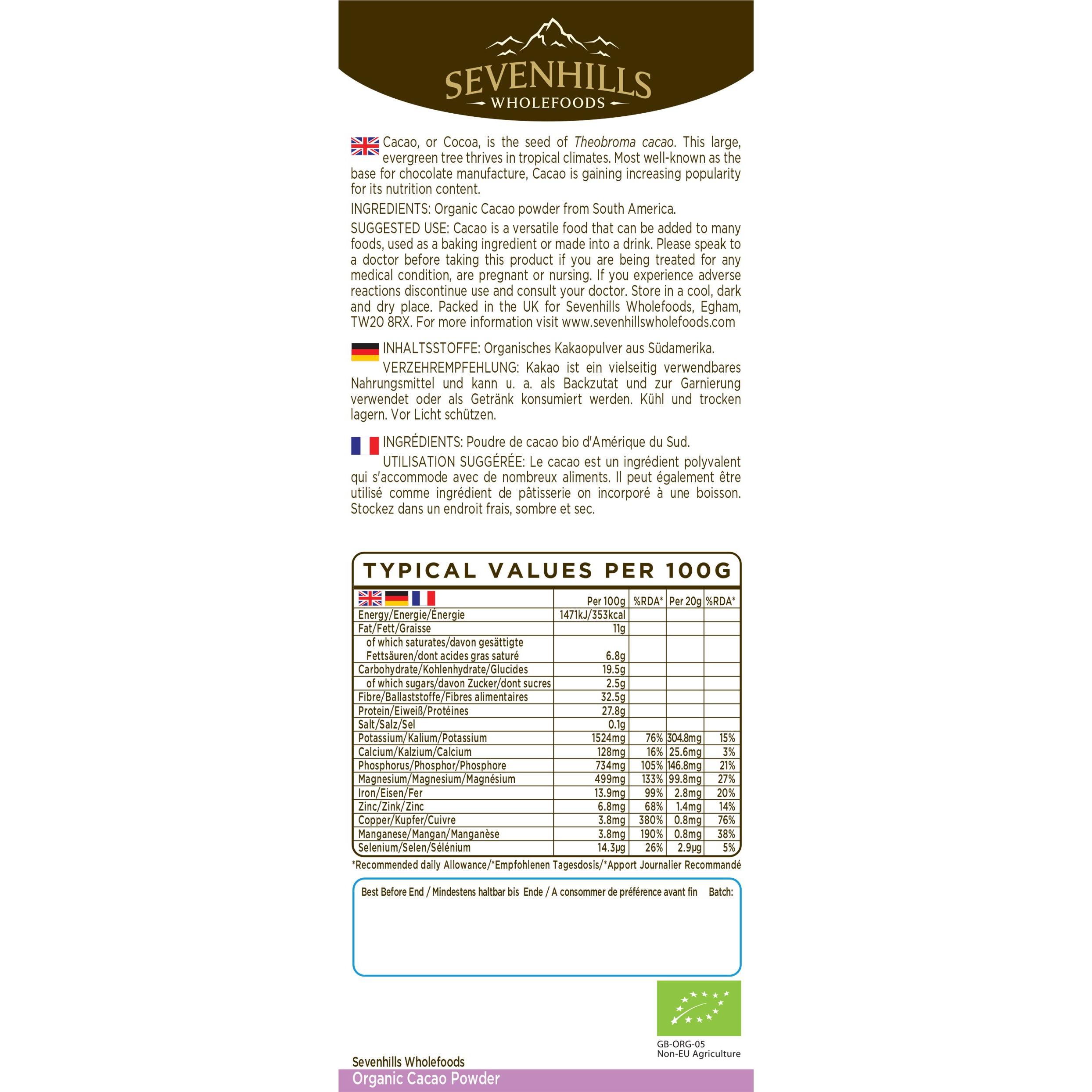 SEVENHILLS
WHOLEFOODS

Cacao, or Cocoa, is the seed of Theobroma cacao. This large, evergreen tree thrives in tropical climates. Most well-known as the base for chocolate manufacture, Cacao is gaining increasing popularity for its nutrition content.

INGREDIENTS: Organic Cacao powder from South America.

SUGGESTED USE: Cacao is a versatile food that can be added to many foods, used as a baking ingredient or made into a drink. Please speak to a doctor before taking this product if you are being treated for any medical condition, are pregnant or nursing. If you experience adverse reactions discontinue use and consult your doctor. Store in a cool, dark and dry place. Packed in the UK for Sevenhills Wholefoods, Egham, TW20 8RX. For more information visit www.sevenhillswholefoods.com

INHALTSSTOFFE: Organisches Kakaopulver aus Südamerika.

VERZEHREMPFEHLUNG: Kakao ist ein vielseitig verwendbares Nahrungsmittel und kann u. a. als Backzutat und zur Garnierung verwendet oder als Getränk konsumiert werden. Kühl und trocken lagern. Vor Licht schützen.

INGRÉDIENTS: Poudre de cacao bio d'Amérique du Sud.

UTILISATION SUGGÉRÉE: Le cacao est un ingrédient polyvalent qui s'accommode avec de nombreux aliments. Il peut également être utilisé comme ingrédient de pâtisserie on incorporé à une boisson. Stockez dans un endroit frais, sombre et sec.

TYPICAL VALUES PER 100G

| | Per 100g | %RDA* | Per 20g | %RDA* |
|---|---|---|---|---|
| Energy/Energie/Énergie | 1471kJ/353kcal | | | |
| Fat/Fett/Graisse | 11g | | | |
| of which saturates/davon gesättigte Fettsäuren/dont acides gras saturé | 6.8g | | | |
| Carbohydrate/Kohlenhydrate/Glucides | 19.5g | | | |
| of which sugars/davon Zucker/dont sucres | 2.5g | | | |
| Fibre/Ballaststoffe/Fibres alimentaires | 32.5g | | | |
| Protein/Eiweiß/Protéines | 27.8g | | | |
| Salt/Salz/Sel | 0.1g | | | |
| Potassium/Kalium/Potassium | 1524mg | 76% | 304.8mg | 15% |
| Calcium/Kalzium/Calcium | 128mg | 16% | 25.6mg | 3% |
| Phosphorus/Phosphor/Phosphore | 734mg | 105% | 146.8mg | 21% |
| Magnesium/Magnesium/Magnésium | 499mg | 133% | 99.8mg | 27% |
| Iron/Eisen/Fer | 13.9mg | 99% | 2.8mg | 20% |
| Zinc/Zink/Zinc | 6.8mg | 68% | 1.4mg | 14% |
| Copper/Kupfer/Cuivre | 3.8mg | 380% | 0.8mg | 76% |
| Manganese/Mangan/Manganèse | 3.8mg | 190% | 0.8mg | 38% |
| Selenium/Selen/Sélénium | 14.3μg | 26% | 2.9μg | 5% |

*Recommended daily Allowance/*Empfohlenen Tagesdosis/*Apport Journalier Recommandé

Best Before End / Mindestens haltbar bis Ende / A consommer de préférence avant fin Batch:

GB-ORG-05
Non-EU Agriculture

Sevenhills Wholefoods
Organic Cacao Powder